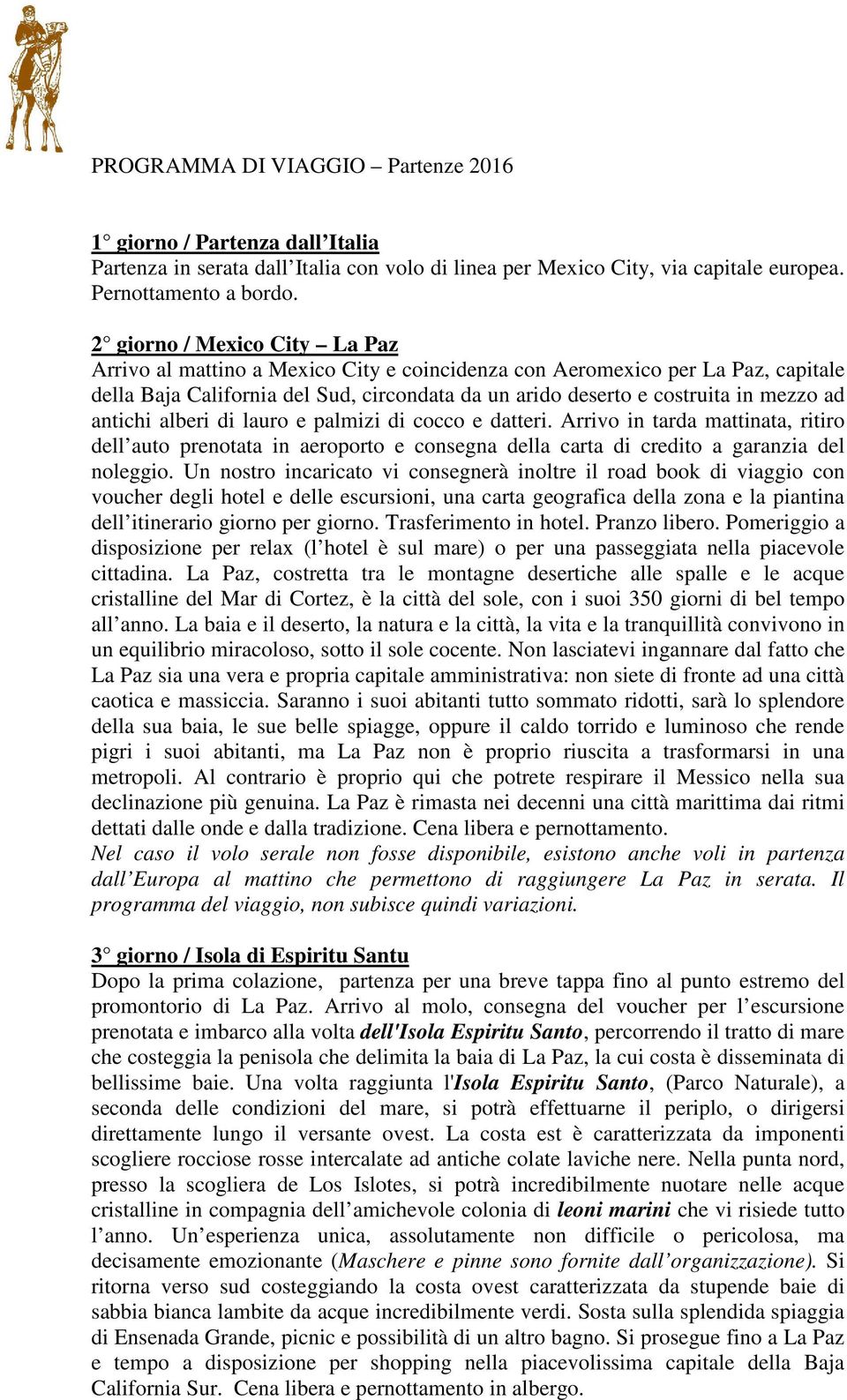 PROGRAMMA DI VIAGGIO – Partenze 2016

1° giorno / Partenza dall'Italia
Partenza in serata dall'Italia con volo di linea per Mexico City, via capitale europea. Pernottamento a bordo.

2° giorno / Mexico City – La Paz
Arrivo al mattino a Mexico City e coincidenza con Aeromexico per La Paz, capitale della Baja California del Sud, circondata da un arido deserto e costruita in mezzo ad antichi alberi di lauro e palmizi di cocco e datteri. Arrivo in tarda mattinata, ritiro dell'auto prenotata in aeroporto e consegna della carta di credito a garanzia del noleggio. Un nostro incaricato vi consegnerà inoltre il road book di viaggio con voucher degli hotel e delle escursioni, una carta geografica della zona e la piantina dell'itinerario giorno per giorno. Trasferimento in hotel. Pranzo libero. Pomeriggio a disposizione per relax (l'hotel è sul mare) o per una passeggiata nella piacevole cittadina. La Paz, costretta tra le montagne desertiche alle spalle e le acque cristalline del Mar di Cortez, è la città del sole, con i suoi 350 giorni di bel tempo all'anno. La baia e il deserto, la natura e la città, la vita e la tranquillità convivono in un equilibrio miracoloso, sotto il sole cocente. Non lasciatevi ingannare dal fatto che La Paz sia una vera e propria capitale amministrativa: non siete di fronte ad una città caotica e massiccia. Saranno i suoi abitanti tutto sommato ridotti, sarà lo splendore della sua baia, le sue belle spiagge, oppure il caldo torrido e luminoso che rende pigri i suoi abitanti, ma La Paz non è proprio riuscita a trasformarsi in una metropoli. Al contrario è proprio qui che potrete respirare il Messico nella sua declinazione più genuina. La Paz è rimasta nei decenni una città marittima dai ritmi dettati dalle onde e dalla tradizione. Cena libera e pernottamento.
Nel caso il volo serale non fosse disponibile, esistono anche voli in partenza dall'Europa al mattino che permettono di raggiungere La Paz in serata. Il programma del viaggio, non subisce quindi variazioni.

3° giorno / Isola di Espiritu Santu
Dopo la prima colazione, partenza per una breve tappa fino al punto estremo del promontorio di La Paz. Arrivo al molo, consegna del voucher per l'escursione prenotata e imbarco alla volta dell'Isola Espiritu Santo, percorrendo il tratto di mare che costeggia la penisola che delimita la baia di La Paz, la cui costa è disseminata di bellissime baie. Una volta raggiunta l'Isola Espiritu Santo, (Parco Naturale), a seconda delle condizioni del mare, si potrà effettuarne il periplo, o dirigersi direttamente lungo il versante ovest. La costa est è caratterizzata da imponenti scogliere rocciose rosse intercalate ad antiche colate laviche nere. Nella punta nord, presso la scogliera de Los Islotes, si potrà incredibilmente nuotare nelle acque cristalline in compagnia dell'amichevole colonia di leoni marini che vi risiede tutto l'anno. Un'esperienza unica, assolutamente non difficile o pericolosa, ma decisamente emozionante (Maschere e pinne sono fornite dall'organizzazione). Si ritorna verso sud costeggiando la costa ovest caratterizzata da stupende baie di sabbia bianca lambite da acque incredibilmente verdi. Sosta sulla splendida spiaggia di Ensenada Grande, picnic e possibilità di un altro bagno. Si prosegue fino a La Paz e tempo a disposizione per shopping nella piacevolissima capitale della Baja California Sur. Cena libera e pernottamento in albergo.